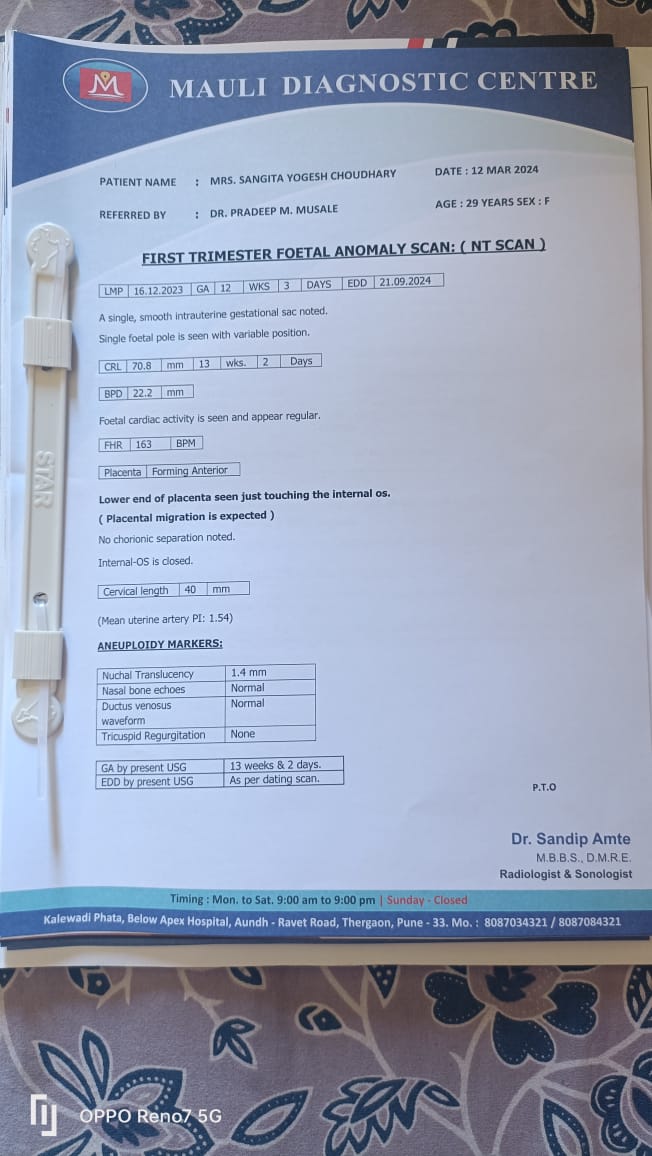 M

MAULI DIAGNOSTIC CENTRE

PATIENT NAME : MRS. SANGITA YOGESH CHOUDHARY

DATE : 12 MAR 2024

REFERRED BY : DR. PRADEEP M. MUSALE

AGE : 29 YEARS SEX : F

FIRST TRIMESTER FOETAL ANOMALY SCAN: ( NT SCAN )

| LMP | 16.12.2023 | GA | 12 | WKS | 3 | DAYS | EDD | 21.09.2024 |
|---|---|---|---|---|---|---|---|---|

A single, smooth intrauterine gestational sac noted.
Single foetal pole is seen with variable position.

| CRL | 70.8 | mm | 13 | wks. | 2 | Days |
|---|---|---|---|---|---|---|

| BPD | 22.2 | mm |
|---|---|---|

Foetal cardiac activity is seen and appear regular.

| FHR | 163 | BPM |
|---|---|---|

| Placenta | Forming Anterior |
|---|---|

Lower end of placenta seen just touching the internal os.
( Placental migration is expected )
No chorionic separation noted.
Internal-OS is closed.

| Cervical length | 40 | mm |
|---|---|---|

(Mean uterine artery PI: 1.54)

ANEUPLOIDY MARKERS:

| Nuchal Translucency | 1.4 mm |
|---|---|
| Nasal bone echoes | Normal |
| Ductus venosus waveform | Normal |
| Tricuspid Regurgitation | None |

| GA by present USG | 13 weeks & 2 days. |
|---|---|
| EDD by present USG | As per dating scan. |

P.T.O

Dr. Sandip Amte
M.B.B.S., D.M.R.E.
Radiologist & Sonologist

Timing : Mon. to Sat. 9:00 am to 9:00 pm | Sunday - Closed

Kalewadi Phata, Below Apex Hospital, Aundh - Ravet Road, Thergaon, Pune - 33. Mo. : 8087034321 / 8087084321

STAR

OPPO Reno7 5G